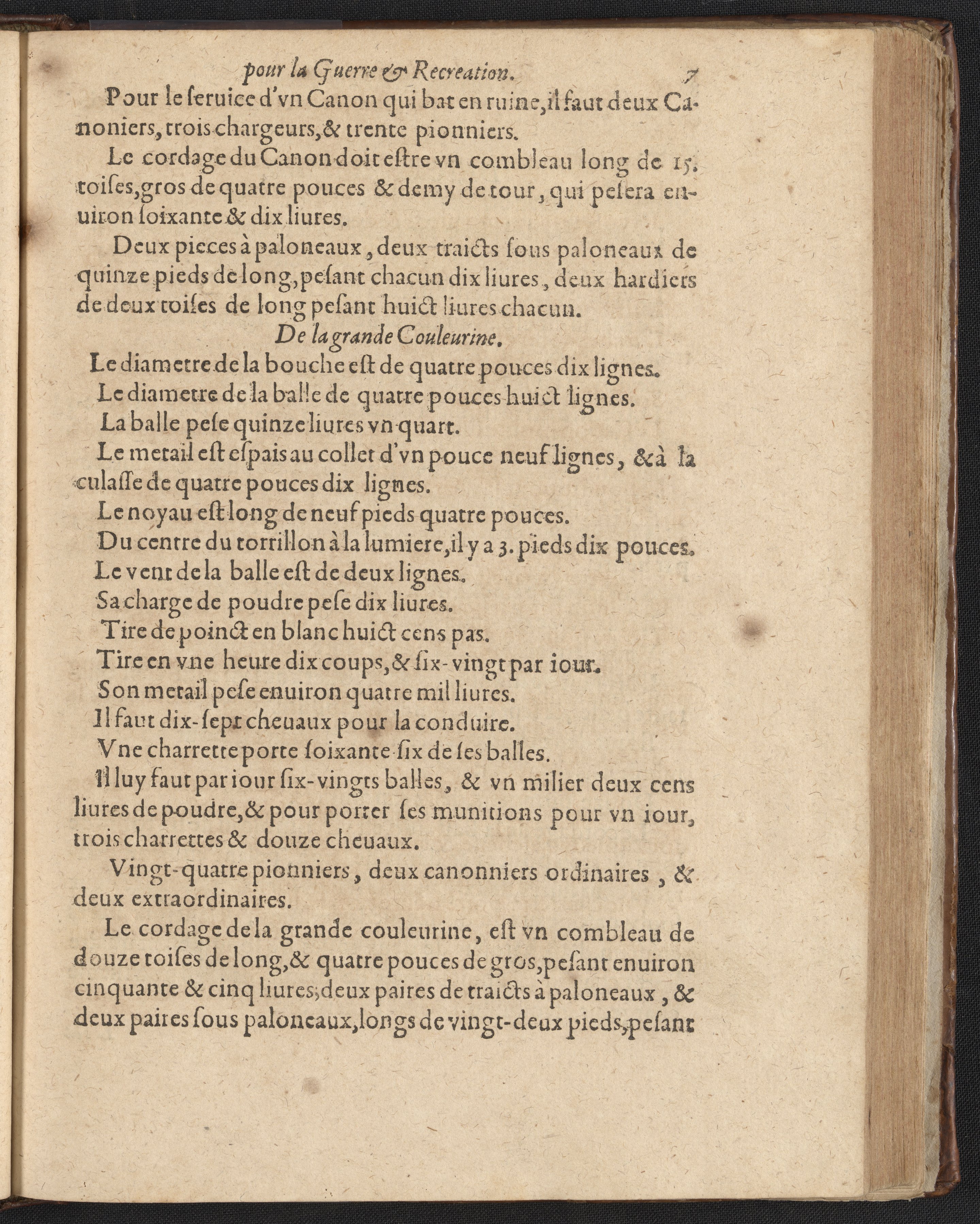 pour la Guerre & Recreation. 7

Pour le seruice d'vn Canon qui bat en ruine, il faut deux Canoniers, trois chargeurs, & trente pionniers.

Le cordage du Canon doit estre vn combleau long de 15. toises, gros de quatre pouces & demy de tour, qui pesera enuiron soixante & dix liures.

Deux pieces à paloneaux, deux traicts sous paloneaux de quinze pieds de long, pesant chacun dix liures, deux hardiers de deux toises de long pesant huict liures chacun.

De la grande Couleurine.

Le diametre de la bouche est de quatre pouces dix lignes.

Le diametre de la balle de quatre pouces huict lignes.

La balle pese quinze liures vn quart.

Le metail est espais au collet d'vn pouce neuf lignes, & à la culasse de quatre pouces dix lignes.

Le noyau est long de neuf pieds quatre pouces.

Du centre du torrillon à la lumiere, il y a 3. pieds dix pouces.

Le vent de la balle est de deux lignes.

Sa charge de poudre pese dix liures.

Tire de poinct en blanc huict cens pas.

Tire en vne heure dix coups, & six-vingt par iour.

Son metail pese enuiron quatre mil liures.

Il faut dix-sept cheuaux pour la conduire.

Vne charrette porte soixante six de ses balles.

Il luy faut par iour six-vingts balles, & vn milier deux cens liures de poudre, & pour porter ses munitions pour vn iour, trois charrettes & douze cheuaux.

Vingt-quatre pionniers, deux canonniers ordinaires, & deux extraordinaires.

Le cordage de la grande couleurine, est vn combleau de douze toises de long, & quatre pouces de gros, pesant enuiron cinquante & cinq liures, deux paires de traicts à paloneaux, & deux paires sous paloneaux, longs de vingt-deux pieds, pesant